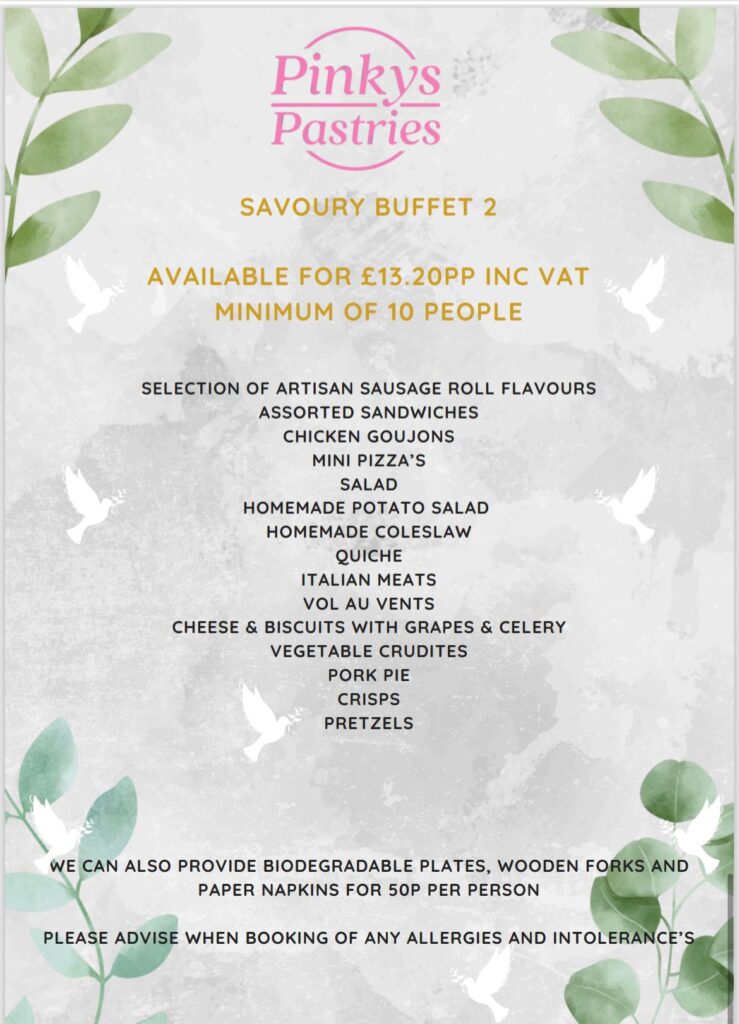 Pinkys Pastries

SAVOURY BUFFET 2

AVAILABLE FOR £13.20PP INC VAT
MINIMUM OF 10 PEOPLE

SELECTION OF ARTISAN SAUSAGE ROLL FLAVOURS
ASSORTED SANDWICHES
CHICKEN GOUJONS
MINI PIZZA'S
SALAD
HOMEMADE POTATO SALAD
HOMEMADE COLESLAW
QUICHE
ITALIAN MEATS
VOL AU VENTS
CHEESE & BISCUITS WITH GRAPES & CELERY
VEGETABLE CRUDITES
PORK PIE
CRISPS
PRETZELS

WE CAN ALSO PROVIDE BIODEGRADABLE PLATES, WOODEN FORKS AND PAPER NAPKINS FOR 50P PER PERSON

PLEASE ADVISE WHEN BOOKING OF ANY ALLERGIES AND INTOLERANCE'S